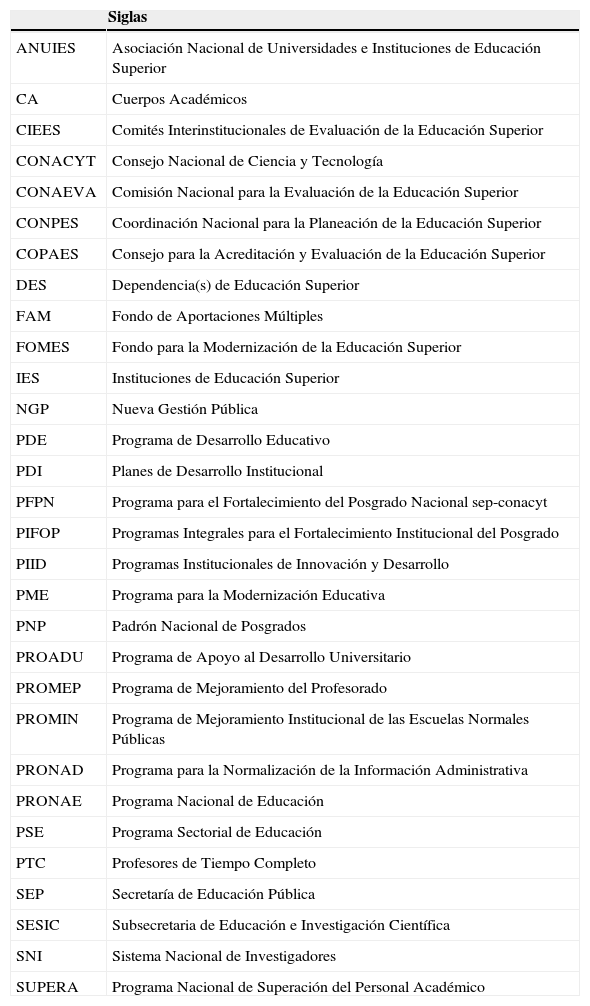 |  | Siglas |
|---|---|
| ANUIES | Asociación Nacional de Universidades e Instituciones de Educación Superior |
| CA | Cuerpos Académicos |
| CIEES | Comités Interinstitucionales de Evaluación de la Educación Superior |
| CONACYT | Consejo Nacional de Ciencia y Tecnología |
| CONAEVA | Comisión Nacional para la Evaluación de la Educación Superior |
| CONPES | Coordinación Nacional para la Planeación de la Educación Superior |
| COPAES | Consejo para la Acreditación y Evaluación de la Educación Superior |
| DES | Dependencia(s) de Educación Superior |
| FAM | Fondo de Aportaciones Múltiples |
| FOMES | Fondo para la Modernización de la Educación Superior |
| IES | Instituciones de Educación Superior |
| NGP | Nueva Gestión Pública |
| PDE | Programa de Desarrollo Educativo |
| PDI | Planes de Desarrollo Institucional |
| PFPN | Programa para el Fortalecimiento del Posgrado Nacional sep-conacyt |
| PIFOP | Programas Integrales para el Fortalecimiento Institucional del Posgrado |
| PIID | Programas Institucionales de Innovación y Desarrollo |
| PME | Programa para la Modernización Educativa |
| PNP | Padrón Nacional de Posgrados |
| PROADU | Programa de Apoyo al Desarrollo Universitario |
| PROMEP | Programa de Mejoramiento del Profesorado |
| PROMIN | Programa de Mejoramiento Institucional de las Escuelas Normales Públicas |
| PRONAD | Programa para la Normalización de la Información Administrativa |
| PRONAE | Programa Nacional de Educación |
| PSE | Programa Sectorial de Educación |
| PTC | Profesores de Tiempo Completo |
| SEP | Secretaría de Educación Pública |
| SESIC | Subsecretaria de Educación e Investigación Científica |
| SNI | Sistema Nacional de Investigadores |
| SUPERA | Programa Nacional de Superación del Personal Académico |